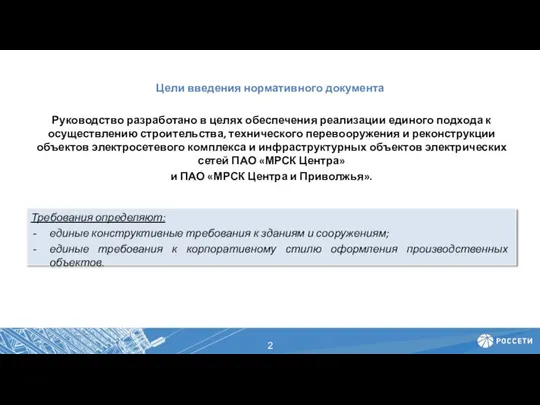 Цели введения нормативного документа

Руководство разработано в целях обеспечения реализации единого подхода к осуществлению строительства, технического перевооружения и реконструкции объектов электросетевого комплекса и инфраструктурных объектов электрических сетей ПАО «МРСК Центра»
и ПАО «МРСК Центра и Приволжья».

Требования определяют:
- единые конструктивные требования к зданиям и сооружениям;
- единые требования к корпоративному стилю оформления производственных объектов.

2

РОССЕТИ